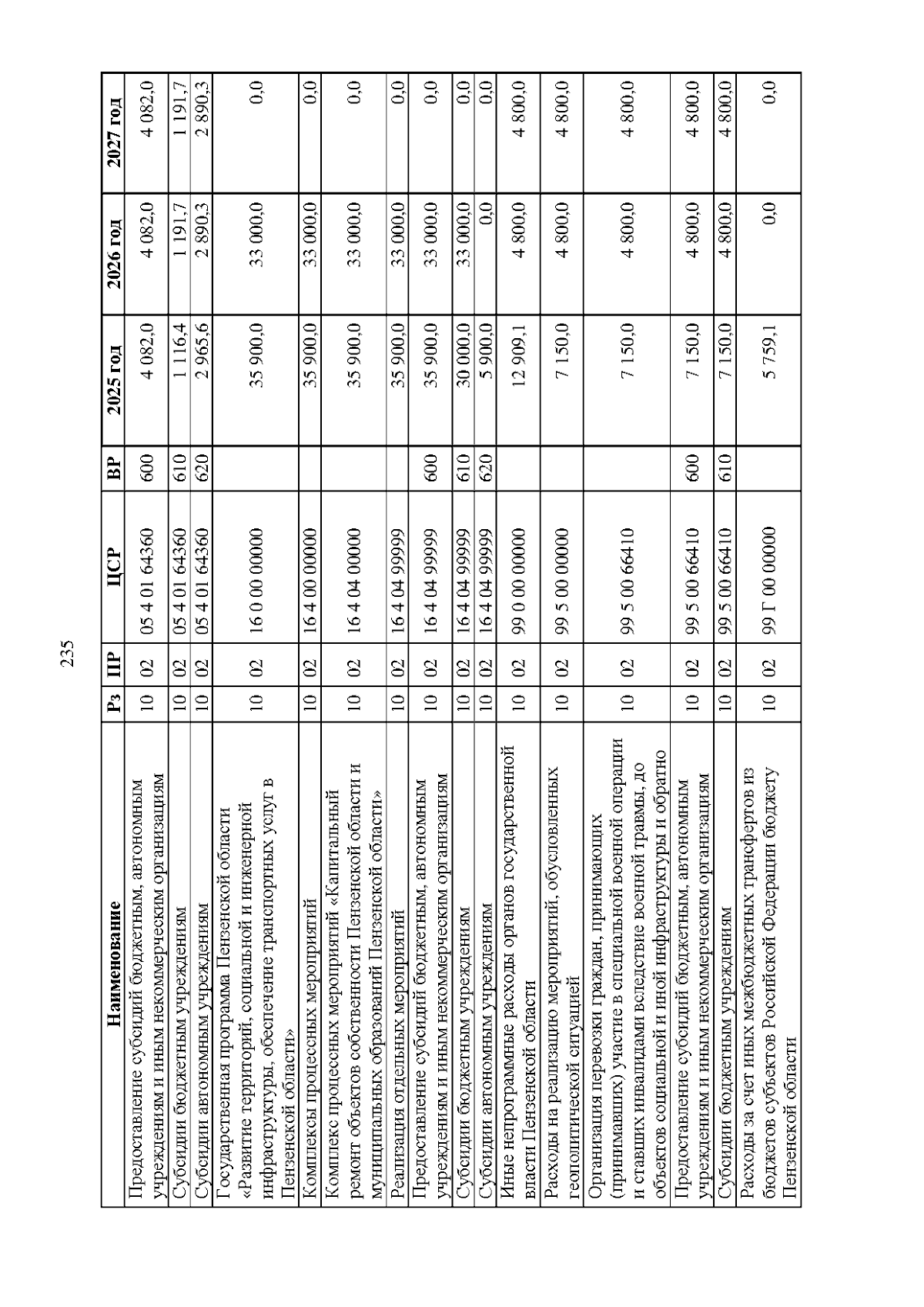 235

| Наименование | Рз | ПР | ЦСР | ВР | 2025 год | 2026 год | 2027 год |
|---|---|---|---|---|---|---|---|
| Предоставление субсидий бюджетным, автономным учреждениям и иным некоммерческим организациям | 10 | 02 | 05 4 01 64360 | 600 | 4 082,0 | 4 082,0 | 4 082,0 |
| Субсидии бюджетным учреждениям | 10 | 02 | 05 4 01 64360 | 610 | 1 116,4 | 1 191,7 | 1 191,7 |
| Субсидии автономным учреждениям | 10 | 02 | 05 4 01 64360 | 620 | 2 965,6 | 2 890,3 | 2 890,3 |
| Государственная программа Пензенской области «Развитие территорий, социальной и инженерной инфраструктуры, обеспечение транспортных услуг в Пензенской области» | 10 | 02 | 16 0 00 00000 | | 35 900,0 | 33 000,0 | 0,0 |
| Комплексы процессных мероприятий | 10 | 02 | 16 4 00 00000 | | 35 900,0 | 33 000,0 | 0,0 |
| Комплекс процессных мероприятий «Капитальный ремонт объектов собственности Пензенской области и муниципальных образований Пензенской области» | 10 | 02 | 16 4 04 00000 | | 35 900,0 | 33 000,0 | 0,0 |
| Реализация отдельных мероприятий | 10 | 02 | 16 4 04 99999 | | 35 900,0 | 33 000,0 | 0,0 |
| Предоставление субсидий бюджетным, автономным учреждениям и иным некоммерческим организациям | 10 | 02 | 16 4 04 99999 | 600 | 35 900,0 | 33 000,0 | 0,0 |
| Субсидии бюджетным учреждениям | 10 | 02 | 16 4 04 99999 | 610 | 30 000,0 | 33 000,0 | 0,0 |
| Субсидии автономным учреждениям | 10 | 02 | 16 4 04 99999 | 620 | 5 900,0 | 0,0 | 0,0 |
| Иные непрограммные расходы органов государственной власти Пензенской области | 10 | 02 | 99 0 00 00000 | | 12 909,1 | 4 800,0 | 4 800,0 |
| Расходы на реализацию мероприятий, обусловленных геополитической ситуацией | 10 | 02 | 99 5 00 00000 | | 7 150,0 | 4 800,0 | 4 800,0 |
| Организация перевозки граждан, принимающих (принимавших) участие в специальной военной операции и ставших инвалидами вследствие военной травмы, до объектов социальной и иной инфраструктуры и обратно | 10 | 02 | 99 5 00 66410 | | 7 150,0 | 4 800,0 | 4 800,0 |
| Предоставление субсидий бюджетным, автономным учреждениям и иным некоммерческим организациям | 10 | 02 | 99 5 00 66410 | 600 | 7 150,0 | 4 800,0 | 4 800,0 |
| Субсидии бюджетным учреждениям | 10 | 02 | 99 5 00 66410 | 610 | 7 150,0 | 4 800,0 | 4 800,0 |
| Расходы за счет иных межбюджетных трансфертов из бюджетов субъектов Российской Федерации бюджету Пензенской области | 10 | 02 | 99 Г 00 00000 | | 5 759,1 | 0,0 | 0,0 |